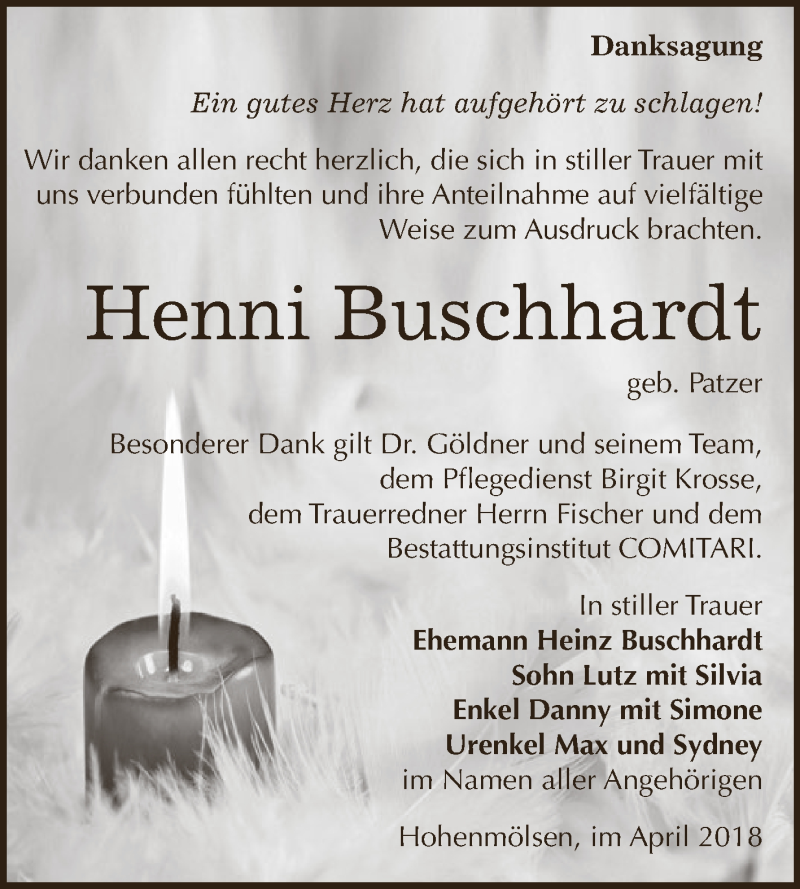 Danksagung

Ein gutes Herz hat aufgehört zu schlagen!

Wir danken allen recht herzlich, die sich in stiller Trauer mit uns verbunden fühlten und ihre Anteilnahme auf vielfältige Weise zum Ausdruck brachten.

Henni Buschhardt

geb. Patzer

Besonderer Dank gilt Dr. Göldner und seinem Team, dem Pflegedienst Birgit Krosse, dem Trauerredner Herrn Fischer und dem Bestattungsinstitut COMITARI.

In stiller Trauer
Ehemann Heinz Buschhardt
Sohn Lutz mit Silvia
Enkel Danny mit Simone
Urenkel Max und Sydney
im Namen aller Angehörigen

Hohenmölsen, im April 2018